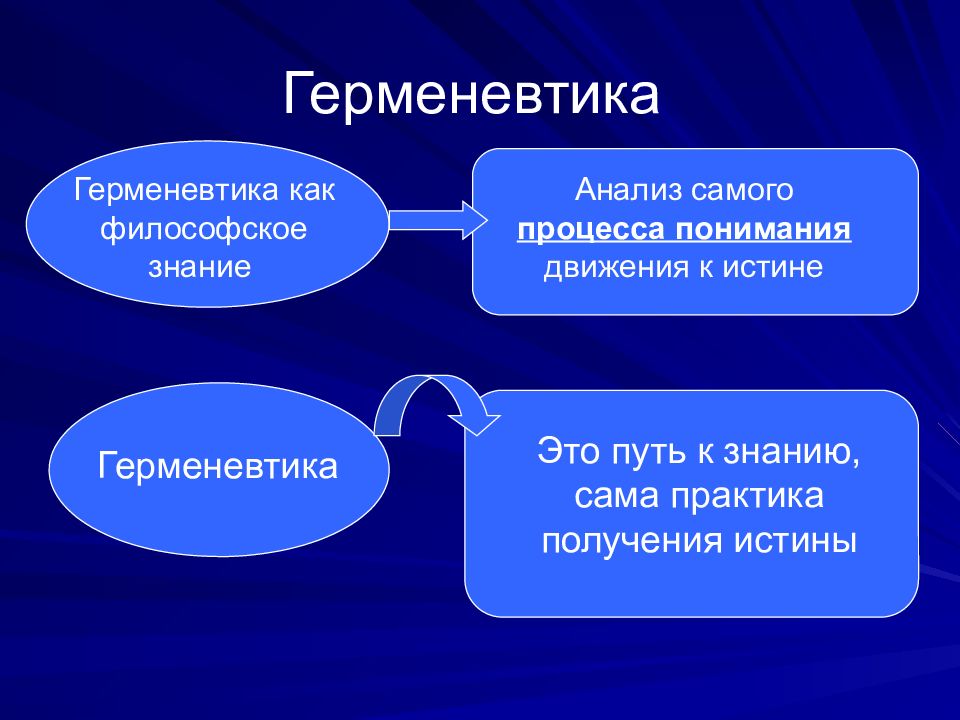 Герменевтика

Герменевтика как философское знание

Анализ самого процесса понимания движения к истине

Герменевтика

Это путь к знанию, сама практика получения истины